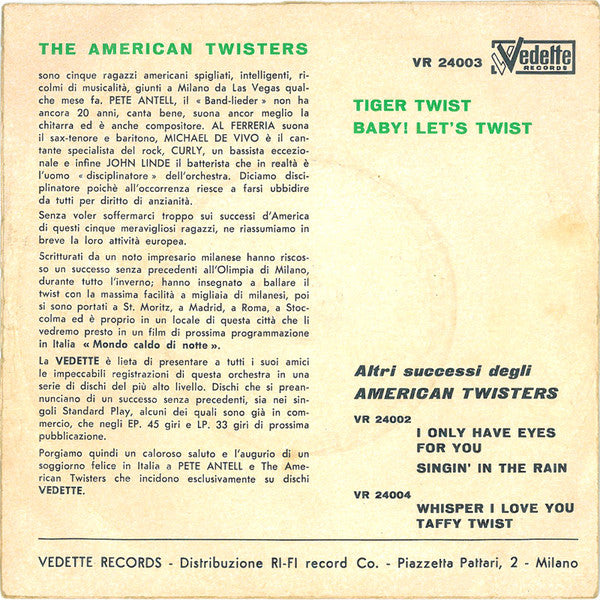 THE AMERICAN TWISTERS

sono cinque ragazzi americani spigliati, intelligenti, ricolmi di musicalità, giunti a Milano da Las Vegas qualche mese fa. PETE ANTELL, il « Band-lieder » non ha ancora 20 anni, canta bene, suona ancor meglio la chitarra ed è anche compositore. AL FERRERIA suona il sax-tenore e baritono, MICHAEL DE VIVO è il cantante specialista del rock, CURLY, un bassista eccezionale e infine JOHN LINDE il batterista che in realtà è l'uomo « disciplinatore » dell'orchestra. Diciamo disciplinatore poichè all'occorrenza riesce a farsi ubbidire da tutti per diritto di anzianità.

Senza voler soffermarci troppo sui successi d'America di questi cinque meravigliosi ragazzi, ne riassumiamo in breve la loro attività europea.

Scritturati da un noto impresario milanese hanno riscosso un successo senza precedenti all'Olimpia di Milano, durante tutto l'inverno; hanno insegnato a ballare il twist con la massima facilità a migliaia di milanesi, poi si sono portati a St. Moritz, a Madrid, a Roma, a Stoccolma ed è proprio in un locale di questa città che li vedremo presto in un film di prossima programmazione in Italia « Mondo caldo di notte ».

La VEDETTE è lieta di presentare a tutti i suoi amici le impeccabili registrazioni di questa orchestra in una serie di dischi del più alto livello. Dischi che si preannunciano di un successo senza precedenti, sia nei singoli Standard Play, alcuni dei quali sono già in commercio, che negli EP. 45 giri e LP. 33 giri di prossima pubblicazione.

Porgiamo quindi un caloroso saluto e l'augurio di un soggiorno felice in Italia a PETE ANTELL e The American Twisters che incidono esclusivamente su dischi VEDETTE.

VR 24003 Vedette RECORDS

TIGER TWIST
BABY! LET'S TWIST

Altri successi degli
AMERICAN TWISTERS

VR 24002
I ONLY HAVE EYES FOR YOU
SINGIN' IN THE RAIN

VR 24004
WHISPER I LOVE YOU
TAFFY TWIST

VEDETTE RECORDS - Distribuzione RI-FI record Co. - Piazzetta Pattari, 2 - Milano